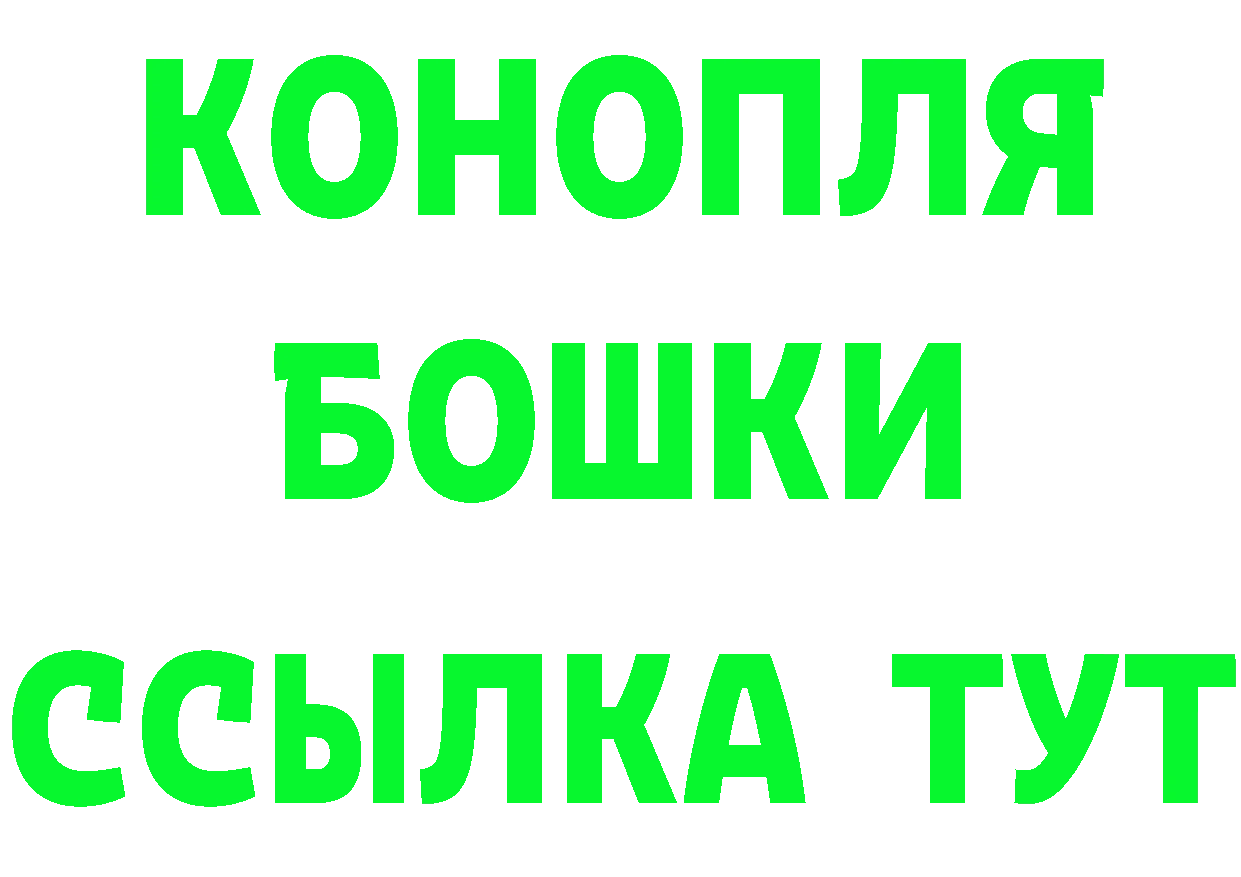 КОНОПЛЯ
БОШКИ
ССЫЛКА ТУТ